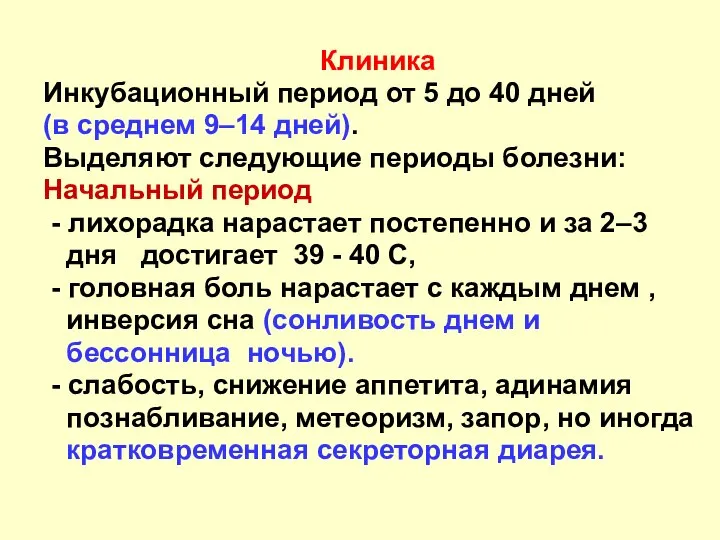 Клиника

Инкубационный период от 5 до 40 дней (в среднем 9–14 дней).

Выделяют следующие периоды болезни:

Начальный период

- лихорадка нарастает постепенно и за 2–3 дня достигает 39 - 40 С,

- головная боль нарастает с каждым днем , инверсия сна (сонливость днем и бессонница ночью).

- слабость, снижение аппетита, адинамия познабливание, метеоризм, запор, но иногда кратковременная секреторная диарея.